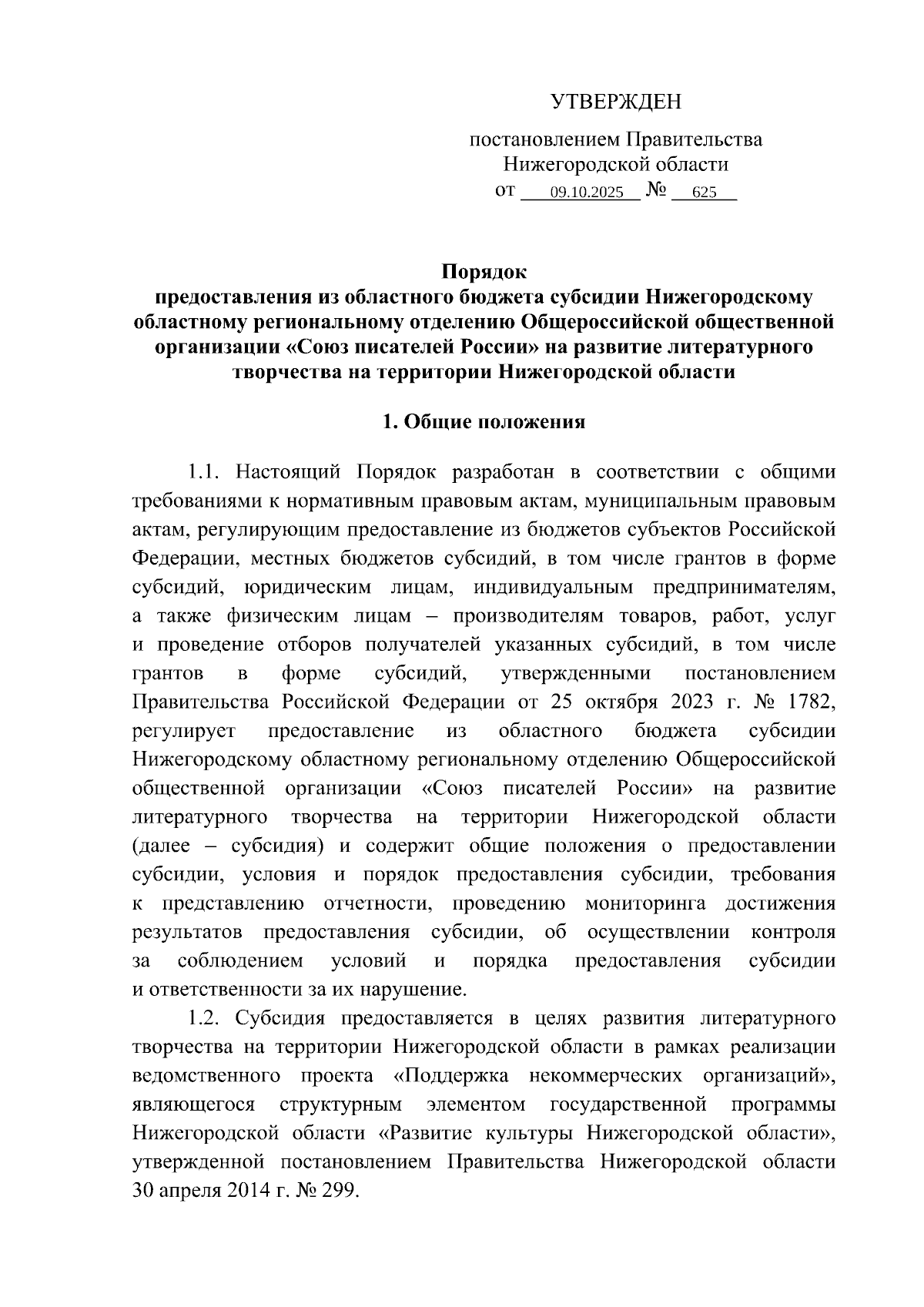 УТВЕРЖДЕН

постановлением Правительства Нижегородской области
от 09.10.2025 № 625

Порядок
предоставления из областного бюджета субсидии Нижегородскому областному региональному отделению Общероссийской общественной организации «Союз писателей России» на развитие литературного творчества на территории Нижегородской области

1. Общие положения

1.1. Настоящий Порядок разработан в соответствии с общими требованиями к нормативным правовым актам, муниципальным правовым актам, регулирующим предоставление из бюджетов субъектов Российской Федерации, местных бюджетов субсидий, в том числе грантов в форме субсидий, юридическим лицам, индивидуальным предпринимателям, а также физическим лицам – производителям товаров, работ, услуг и проведение отборов получателей указанных субсидий, в том числе грантов в форме субсидий, утвержденными постановлением Правительства Российской Федерации от 25 октября 2023 г. № 1782, регулирует предоставление из областного бюджета субсидии Нижегородскому областному региональному отделению Общероссийской общественной организации «Союз писателей России» на развитие литературного творчества на территории Нижегородской области (далее – субсидия) и содержит общие положения о предоставлении субсидии, условия и порядок предоставления субсидии, требования к представлению отчетности, проведению мониторинга достижения результатов предоставления субсидии, об осуществлении контроля за соблюдением условий и порядка предоставления субсидии и ответственности за их нарушение.

1.2. Субсидия предоставляется в целях развития литературного творчества на территории Нижегородской области в рамках реализации ведомственного проекта «Поддержка некоммерческих организаций», являющегося структурным элементом государственной программы Нижегородской области «Развитие культуры Нижегородской области», утвержденной постановлением Правительства Нижегородской области 30 апреля 2014 г. № 299.